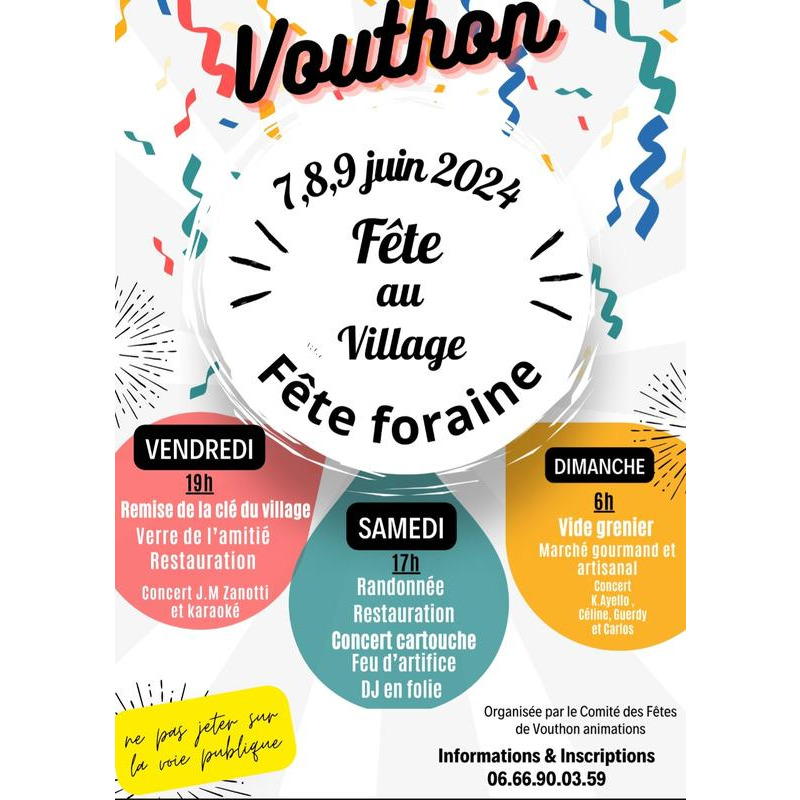 Vouthon

7,8,9 juin 2024

Fête
au
Village

Fête foraine

VENDREDI
19h
Remise de la clé du village
Verre de l'amitié
Restauration
Concert J.M Zanotti et karaoké

SAMEDI
17h
Randonnée
Restauration
Concert cartouche
Feu d'artifice
DJ en folie

DIMANCHE
6h
Vide grenier
Marché gourmand et artisanal
Concert
K.Ayello ,
Céline, Guerdy
et Carlos

ne pas jeter sur la voie publique

Organisée par le Comité des Fêtes de Vouthon animations

Informations & Inscriptions
06.66.90.03.59